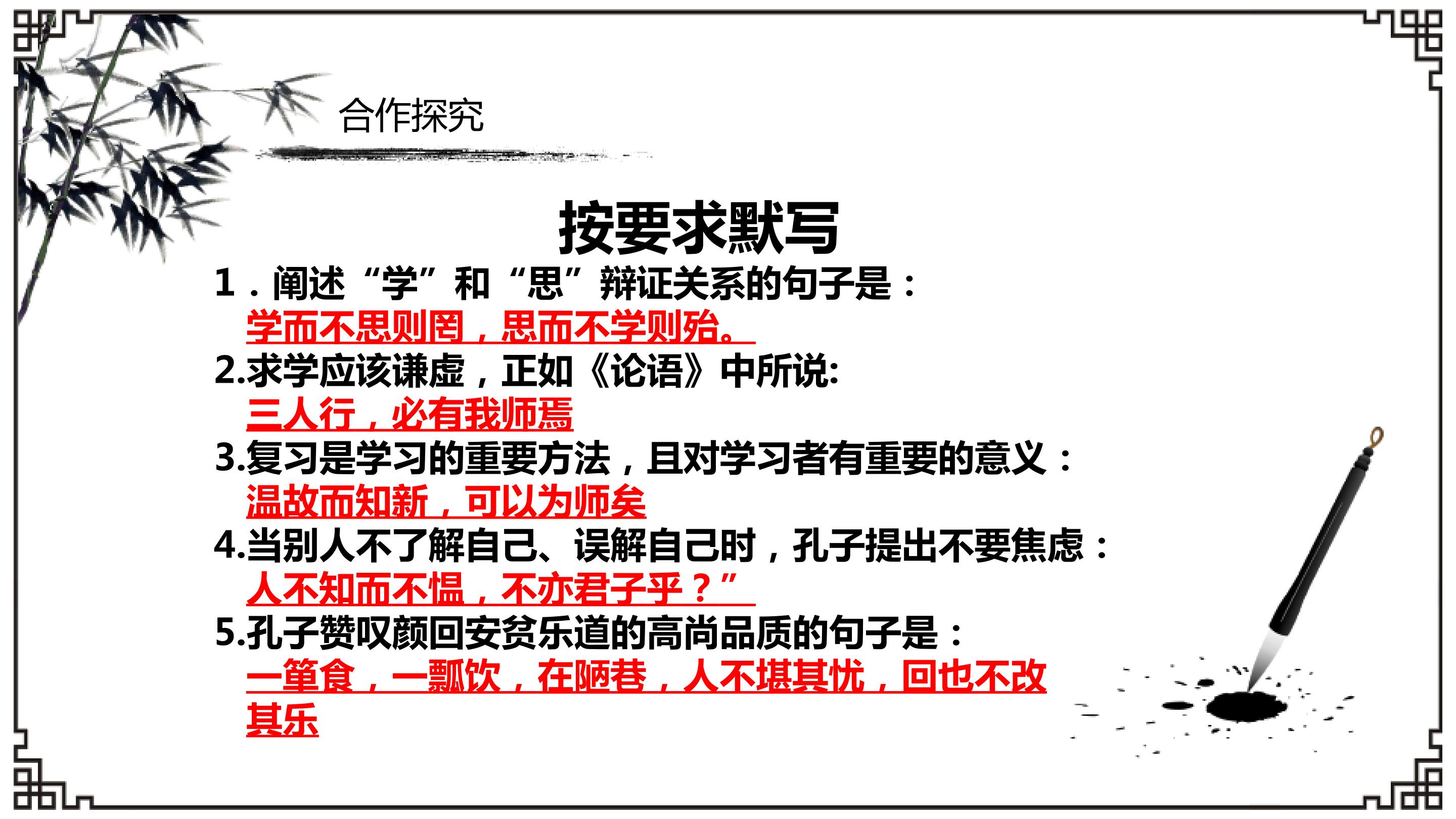 合作探究

按要求默写

1.阐述“学”和“思”辩证关系的句子是：

学而不思则罔，思而不学则殆。

2.求学应该谦虚，正如《论语》中所说:

三人行，必有我师焉

3.复习是学习的重要方法，且对学习者有重要的意义：

温故而知新，可以为师矣

4.当别人不了解自己、误解自己时，孔子提出不要焦虑：

人不知而不愠，不亦君子乎？”

5.孔子赞叹颜回安贫乐道的高尚品质的句子是：

一箪食，一瓢饮，在陋巷，人不堪其忧，回也不改其乐